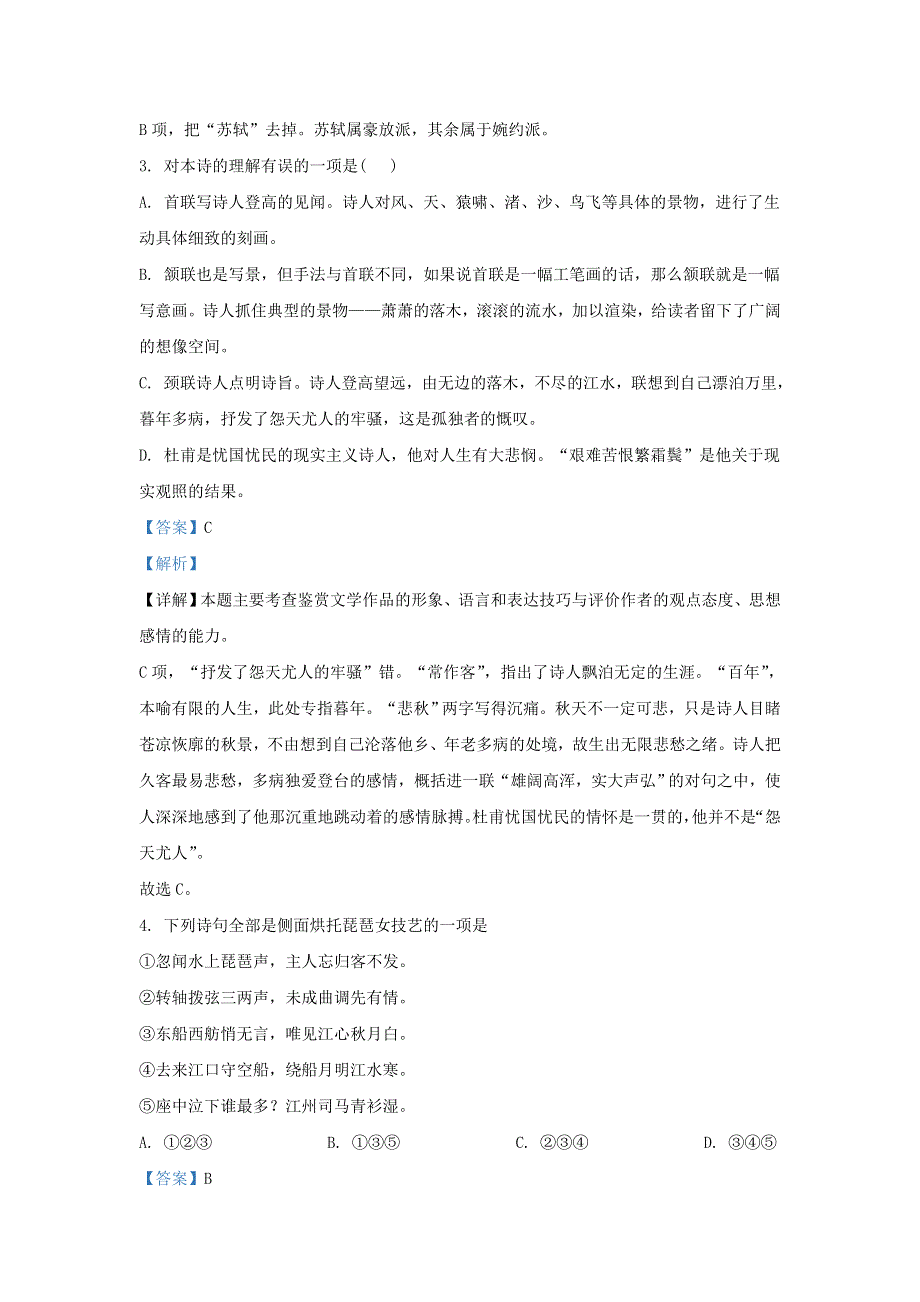 B 项，把“苏轼”去掉。苏轼属豪放派，其余属于婉约派。

3. 对本诗的理解有误的一项是(    )

A. 首联写诗人登高的见闻。诗人对风、天、猿啸、渚、沙、鸟飞等具体的景物，进行了生动具体细致的刻画。

B. 颔联也是写景，但手法与首联不同，如果说首联是一幅工笔画的话，那么颔联就是一幅写意画。诗人抓住典型的景物——萧萧的落木，滚滚的流水，加以渲染，给读者留下了广阔的想像空间。

C. 颈联诗人点明诗旨。诗人登高望远，由无边的落木，不尽的江水，联想到自己漂泊万里，暮年多病，抒发了怨天尤人的牢骚，这是孤独者的慨叹。

D. 杜甫是忧国忧民的现实主义诗人，他对人生有大悲悯。“艰难苦恨繁霜鬓”是他关于现实观照的结果。

【答案】C

【解析】

【详解】本题主要考查鉴赏文学作品的形象、语言和表达技巧与评价作者的观点态度、思想感情的能力。

C 项，“抒发了怨天尤人的牢骚”错。“常作客”，指出了诗人飘泊无定的生涯。“百年”，本喻有限的人生，此处专指暮年。“悲秋”两字写得沉痛。秋天不一定可悲，只是诗人目睹苍凉恢廓的秋景，不由想到自己沦落他乡、年老多病的处境，故生出无限悲愁之绪。诗人把久客最易悲愁，多病独爱登台的感情，概括进一联“雄阔高浑，实大声弘”的对句之中，使人深深地感到了他那沉重地跳动着的感情脉搏。杜甫忧国忧民的情怀是一贯的，他并不是“怨天尤人”。

故选 C。

4. 下列诗句全部是侧面烘托琵琶女技艺的一项是

①忽闻水上琵琶声，主人忘归客不发。

②转轴拨弦三两声，未成曲调先有情。

③东船西舫悄无言，唯见江心秋月白。

④去来江口守空船，绕船月明江水寒。

⑤座中泣下谁最多？江州司马青衫湿。

A. ①②③    B. ①③⑤    C. ②③④    D. ③④⑤

【答案】B